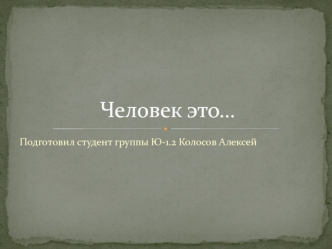 Человек это…

Подготовил студент группы Ю-1.2 Колосов Алексей